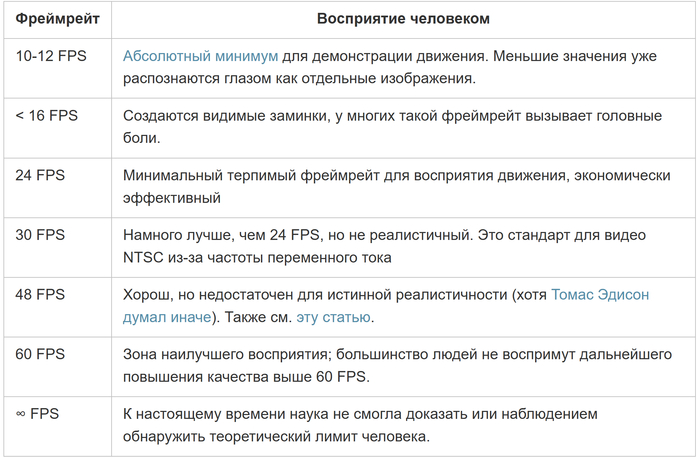 | Фреймрейт | Восприятие человеком |
|---|---|
| 10-12 FPS | Абсолютный минимум для демонстрации движения. Меньшие значения уже распознаются глазом как отдельные изображения. |
| < 16 FPS | Создаются видимые заминки, у многих такой фреймрейт вызывает головные боли. |
| 24 FPS | Минимальный терпимый фреймрейт для восприятия движения, экономически эффективный |
| 30 FPS | Намного лучше, чем 24 FPS, но не реалистичный. Это стандарт для видео NTSC из-за частоты переменного тока |
| 48 FPS | Хорош, но недостаточен для истинной реалистичности (хотя Томас Эдисон думал иначе). Также см. эту статью. |
| 60 FPS | Зона наилучшего восприятия; большинство людей не воспримут дальнейшего повышения качества выше 60 FPS. |
| ∞ FPS | К настоящему времени наука не смогла доказать или наблюдением обнаружить теоретический лимит человека. |